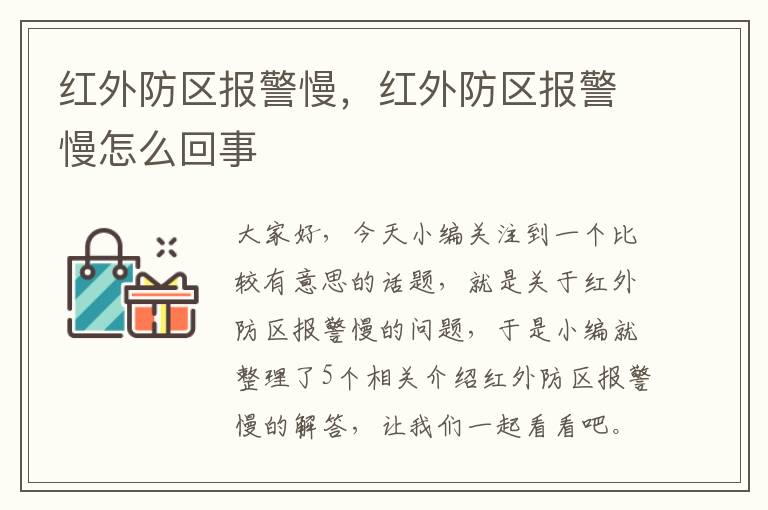 红外防区报警慢，红外防区报警慢怎么回事

大家好，今天小编关注到一个比较有意思的话题，就是关于红外防区报警慢的问题，于是小编就整理了5个相关介绍红外防区报警慢的解答，让我们一起看看吧。